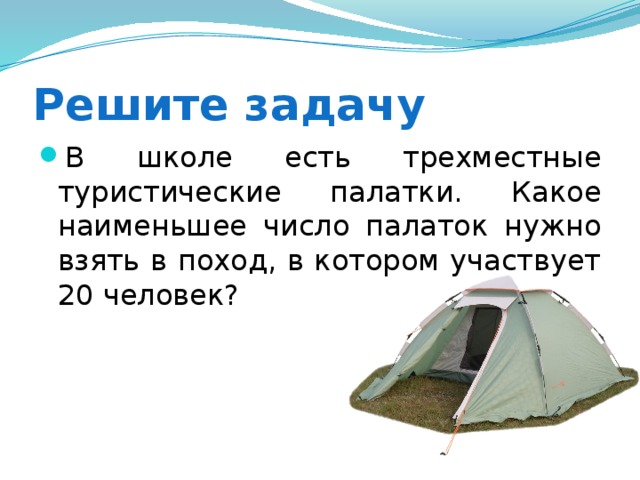 Решите задачу

В школе есть трехместные туристические палатки. Какое наименьшее число палаток нужно взять в поход, в котором участвует 20 человек?